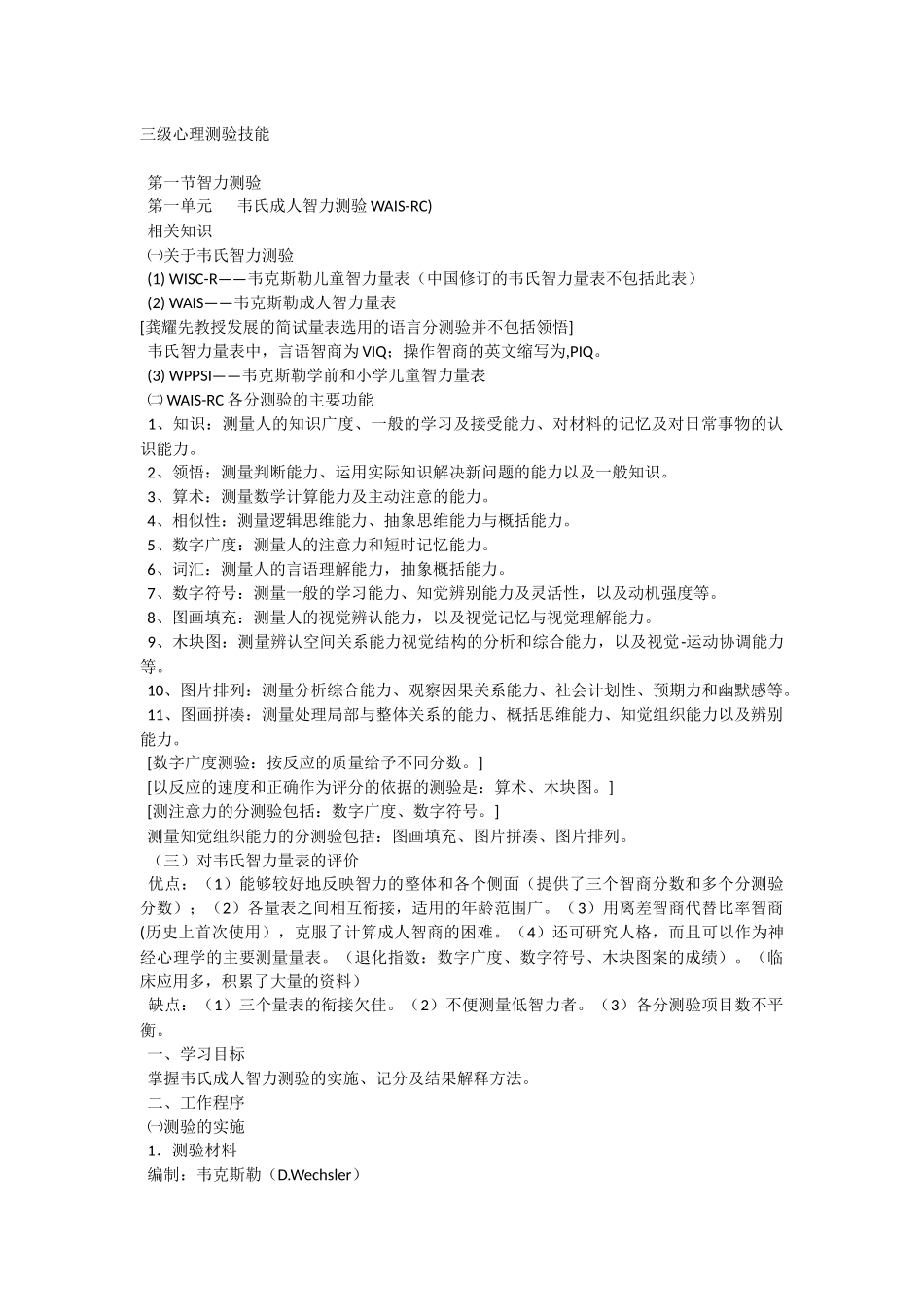 三级心理测验技能

第一节智力测验
第一单元　　韦氏成人智力测验 WAIS-RC)
相关知识
㈠关于韦氏智力测验
(1) WISC-R——韦克斯勒儿童智力量表（中国修订的韦氏智力量表不包括此表）
(2) WAIS——韦克斯勒成人智力量表
[龚耀先教授发展的简试量表选用的语言分测验并不包括领悟]
韦氏智力量表中，言语智商为 VIQ；操作智商的英文缩写为,PIQ。
(3) WPPSI——韦克斯勒学前和小学儿童智力量表
㈡ WAIS-RC 各分测验的主要功能
1、知识：测量人的知识广度、一般的学习及接受能力、对材料的记忆及对日常事物的认识能力。
2、领悟：测量判断能力、运用实际知识解决新问题的能力以及一般知识。
3、算术：测量数学计算能力及主动注意的能力。
4、相似性：测量逻辑思维能力、抽象思维能力与概括能力。
5、数字广度：测量人的注意力和短时记忆能力。
6、词汇：测量人的言语理解能力，抽象概括能力。
7、数字符号：测量一般的学习能力、知觉辨别能力及灵活性，以及动机强度等。
8、图画填充：测量人的视觉辨认能力，以及视觉记忆与视觉理解能力。
9、木块图：测量辨认空间关系能力视觉结构的分析和综合能力，以及视觉-运动协调能力等。
10、图片排列：测量分析综合能力、观察因果关系能力、社会计划性、预期力和幽默感等。
11、图画拼凑：测量处理局部与整体关系的能力、概括思维能力、知觉组织能力以及辨别能力。
[数字广度测验：按反应的质量给予不同分数。]
[以反应的速度和正确作为评分的依据的测验是：算术、木块图。]
[测注意力的分测验包括：数字广度、数字符号。]
测量知觉组织能力的分测验包括：图画填充、图片拼凑、图片排列。
（三）对韦氏智力量表的评价
优点：（1）能够较好地反映智力的整体和各个侧面（提供了三个智商分数和多个分测验分数）；（2）各量表之间相互衔接，适用的年龄范围广。（3）用离差智商代替比率智商(历史上首次使用），克服了计算成人智商的困难。（4）还可研究人格，而且可以作为神经心理学的主要测量量表。（退化指数：数字广度、数字符号、木块图案的成绩）。（临床应用多，积累了大量的资料）
缺点：（1）三个量表的衔接欠佳。（2）不便测量低智力者。（3）各分测验项目数不平衡。
一、学习目标
掌握韦氏成人智力测验的实施、记分及结果解释方法。
二、工作程序
㈠测验的实施
1．测验材料
编制：韦克斯勒（D.Wechsler）